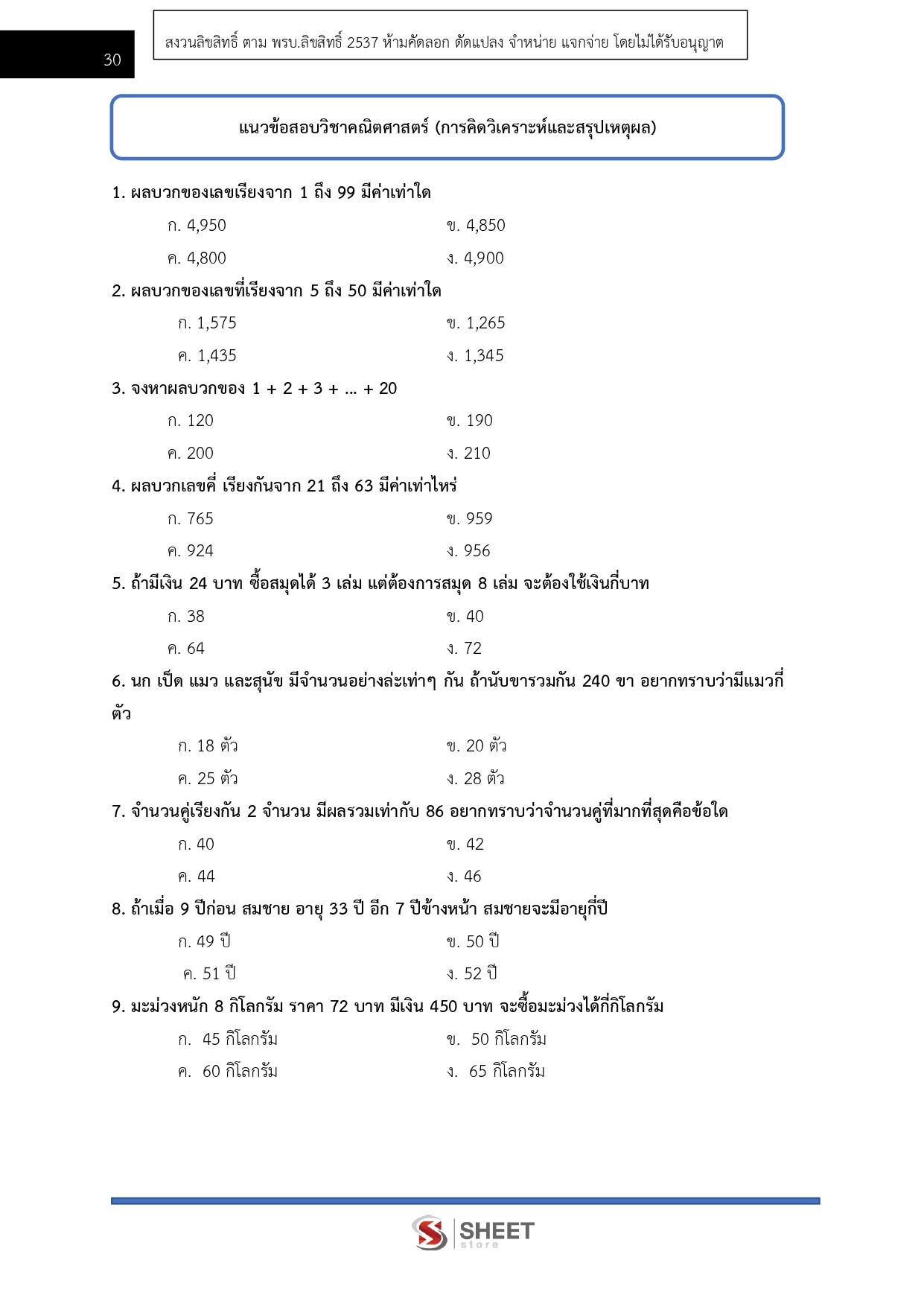 30

สงวนลิขสิทธิ์ ตาม พรบ.ลิขสิทธิ์ 2537 ห้ามคัดลอก ดัดแปลง จำหน่าย แจกจ่าย โดยไม่ได้รับอนุญาต

แนวข้อสอบวิชาคณิตศาสตร์ (การคิดวิเคราะห์และสรุปเหตุผล)

1. ผลบวกของเลขเรียงจาก 1 ถึง 99 มีค่าเท่าใด

ก. 4,950
ข. 4,850
ค. 4,800
ง. 4,900

2. ผลบวกของเลขที่เรียงจาก 5 ถึง 50 มีค่าเท่าใด

ก. 1,575
ข. 1,265
ค. 1,435
ง. 1,345

3. จงหาผลบวกของ 1 + 2 + 3 + … + 20

ก. 120
ข. 190
ค. 200
ง. 210

4. ผลบวกเลขคี่ เรียงกันจาก 21 ถึง 63 มีค่าเท่าไหร่

ก. 765
ข. 959
ค. 924
ง. 956

5. ถ้ามีเงิน 24 บาท ซื้อสมุดได้ 3 เล่ม แต่ต้องการสมุด 8 เล่ม จะต้องใช้เงินกี่บาท

ก. 38
ข. 40
ค. 64
ง. 72

6. นก เป็ด แมว และสุนัข มีจำนวนอย่างล่ะเท่าๆ กัน ถ้านับขารวมกัน 240 ขา อยากทราบว่ามีแมวกี่ตัว

ก. 18 ตัว
ข. 20 ตัว
ค. 25 ตัว
ง. 28 ตัว

7. จำนวนคู่เรียงกัน 2 จำนวน มีผลรวมเท่ากับ 86 อยากทราบว่าจำนวนคู่ที่มากที่สุดคือข้อใด

ก. 40
ข. 42
ค. 44
ง. 46

8. ถ้าเมื่อ 9 ปีก่อน สมชาย อายุ 33 ปี อีก 7 ปีข้างหน้า สมชายจะมีอายุกี่ปี

ก. 49 ปี
ข. 50 ปี
ค. 51 ปี
ง. 52 ปี

9. มะม่วงหนัก 8 กิโลกรัม ราคา 72 บาท มีเงิน 450 บาท จะซื้อมะม่วงได้กี่กิโลกรัม

ก. 45 กิโลกรัม
ข. 50 กิโลกรัม
ค. 60 กิโลกรัม
ง. 65 กิโลกรัม

SHEET store